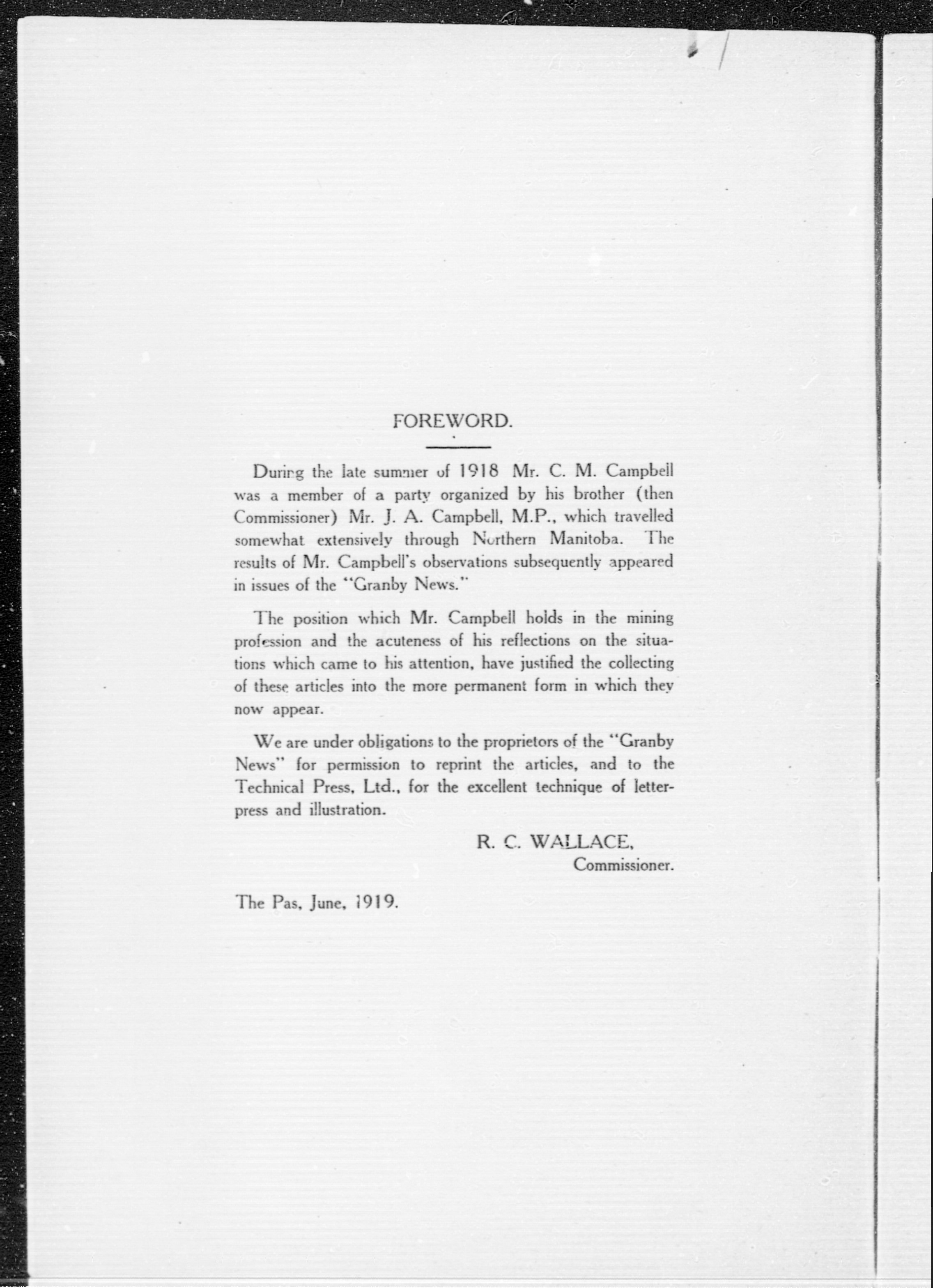 FOREWORD.

During the late summer of 1918 Mr. C. M. Campbell was a member of a party organized by his brother (then Commissioner) Mr. J. A. Campbell, M.P., which travelled somewhat extensively through Northern Manitoba. The results of Mr. Campbell's observations subsequently appeared in issues of the "Granby News."

The position which Mr. Campbell holds in the mining profession and the acuteness of his reflections on the situations which came to his attention, have justified the collecting of these articles into the more permanent form in which they now appear.

We are under obligations to the proprietors of the "Granby News" for permission to reprint the articles, and to the Technical Press, Ltd., for the excellent technique of letterpress and illustration.

R. C. WALLACE,
Commissioner.

The Pas, June, 1919.